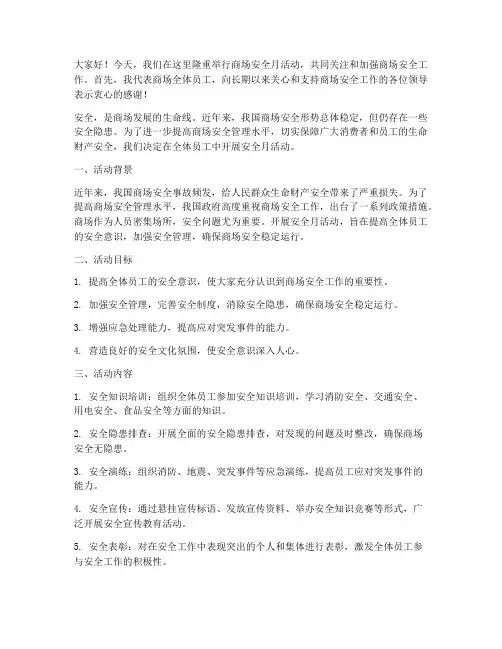 大家好！今天，我们在这里隆重举行商场安全月活动，共同关注和加强商场安全工作。首先，我代表商场全体员工，向长期以来关心和支持商场安全工作的各位领导表示衷心的感谢！

安全，是商场发展的生命线。近年来，我国商场安全形势总体稳定，但仍存在一些安全隐患。为了进一步提高商场安全管理水平，切实保障广大消费者和员工的生命财产安全，我们决定在全体员工中开展安全月活动。

一、活动背景

近年来，我国商场安全事故频发，给人民群众生命财产安全带来了严重损失。为了提高商场安全管理水平，我国政府高度重视商场安全工作，出台了一系列政策措施。商场作为人员密集场所，安全问题尤为重要。开展安全月活动，旨在提高全体员工的安全意识，加强安全管理，确保商场安全稳定运行。

二、活动目标

1. 提高全体员工的安全意识，使大家充分认识到商场安全工作的重要性。

2. 加强安全管理，完善安全制度，消除安全隐患，确保商场安全稳定运行。

3. 增强应急处理能力，提高应对突发事件的能力。

4. 营造良好的安全文化氛围，使安全意识深入人心。

三、活动内容

1. 安全知识培训：组织全体员工参加安全知识培训，学习消防安全、交通安全、用电安全、食品安全等方面的知识。

2. 安全隐患排查：开展全面的安全隐患排查，对发现的问题及时整改，确保商场安全无隐患。

3. 安全演练：组织消防、地震、突发事件等应急演练，提高员工应对突发事件的能力。

4. 安全宣传：通过悬挂宣传标语、发放宣传资料、举办安全知识竞赛等形式，广泛开展安全宣传教育活动。

5. 安全表彰：对在安全工作中表现突出的个人和集体进行表彰，激发全体员工参与安全工作的积极性。